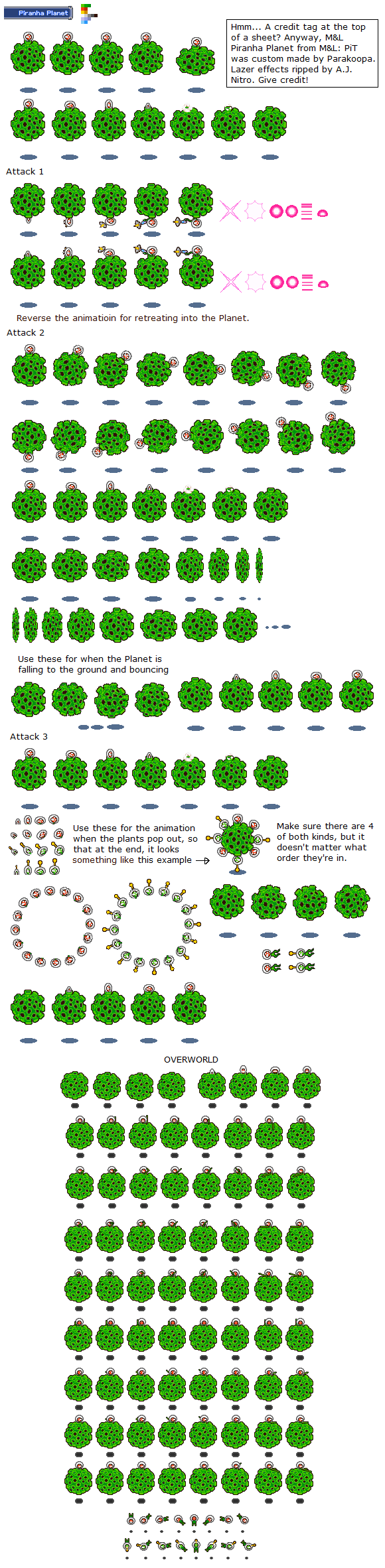 Piranha Planet

Hmm... A credit tag at the top of a sheet? Anyway, M&L Piranha Planet from M&L: PiT was custom made by Parakoopa. Lazer effects ripped by A.J. Nitro. Give credit!

Attack 1

Reverse the animatioin for retreating into the Planet.

Attack 2

Use these for when the Planet is falling to the ground and bouncing

Attack 3

Use these for the animation when the plants pop out, so that at the end, it looks something like this example

Make sure there are 4 of both kinds, but it doesn't matter what order they're in.

OVERWORLD